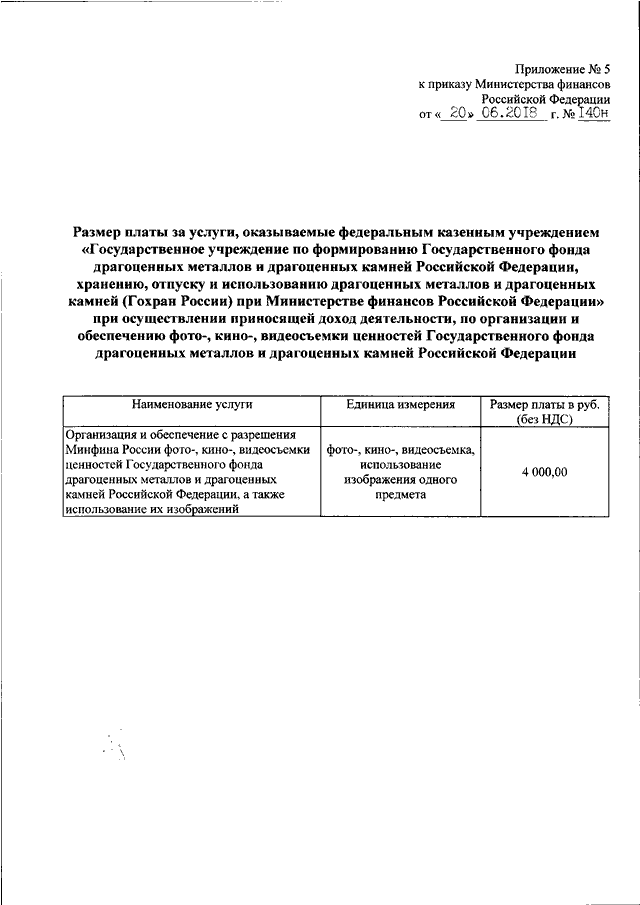 Приложение № 5
к приказу Министерства финансов
Российской Федерации
от « 20 » 06.2018 г. № 140н

Размер платы за услуги, оказываемые федеральным казенным учреждением «Государственное учреждение по формированию Государственного фонда драгоценных металлов и драгоценных камней Российской Федерации, хранению, отпуску и использованию драгоценных металлов и драгоценных камней (Гохран России) при Министерстве финансов Российской Федерации» при осуществлении приносящей доход деятельности, по организации и обеспечению фото-, кино-, видеосъемки ценностей Государственного фонда драгоценных металлов и драгоценных камней Российской Федерации

| Наименование услуги | Единица измерения | Размер платы в руб. (без НДС) |
|---|---|---|
| Организация и обеспечение с разрешения Минфина России фото-, кино-, видеосъемки ценностей Государственного фонда драгоценных металлов и драгоценных камней Российской Федерации, а также использование их изображений | фото-, кино-, видеосъемка, использование изображения одного предмета | 4 000,00 |